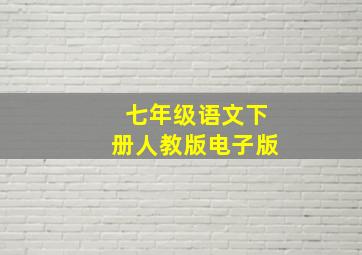 七年级语文下册人教版电子版